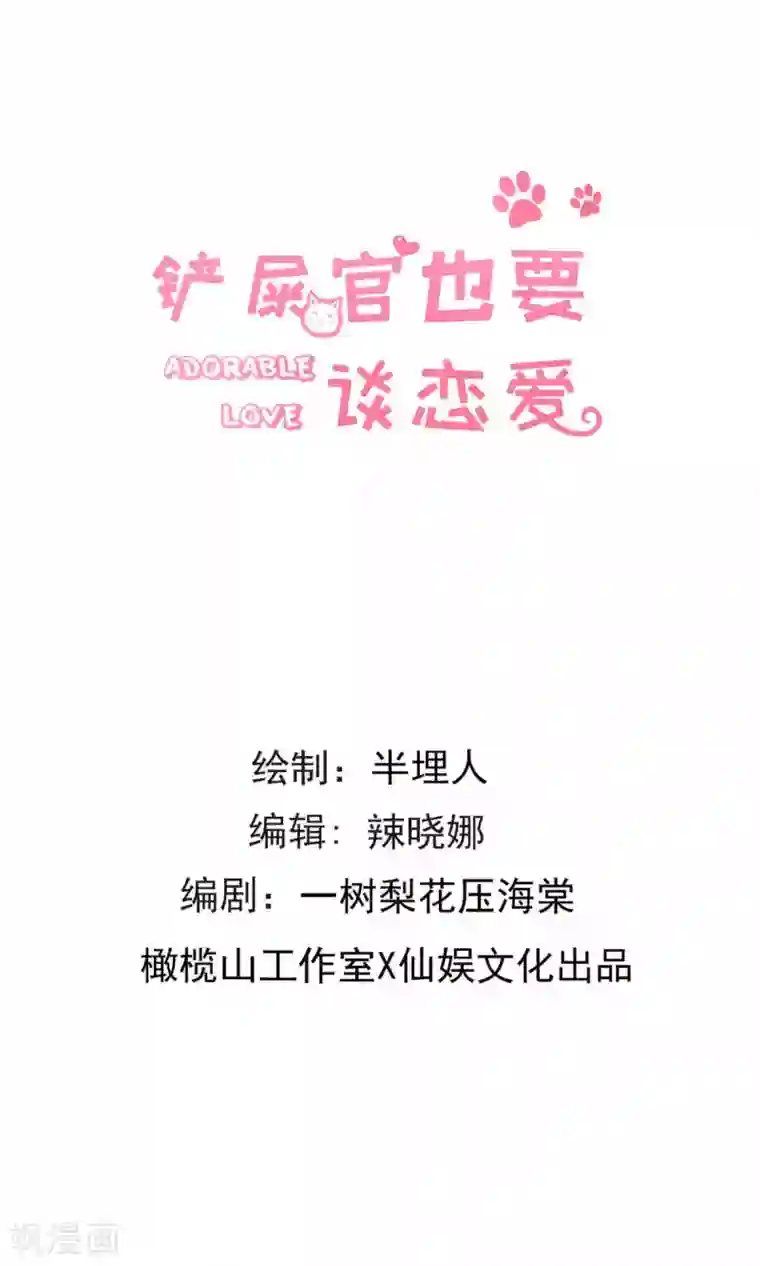 铲屎官也要
ADORABLE LOVE
谈恋爱

绘制：半埋人
编辑：辣晓娜
编剧：一树梨花压海棠
橄榄山工作室X仙娱文化出品

飒漫画